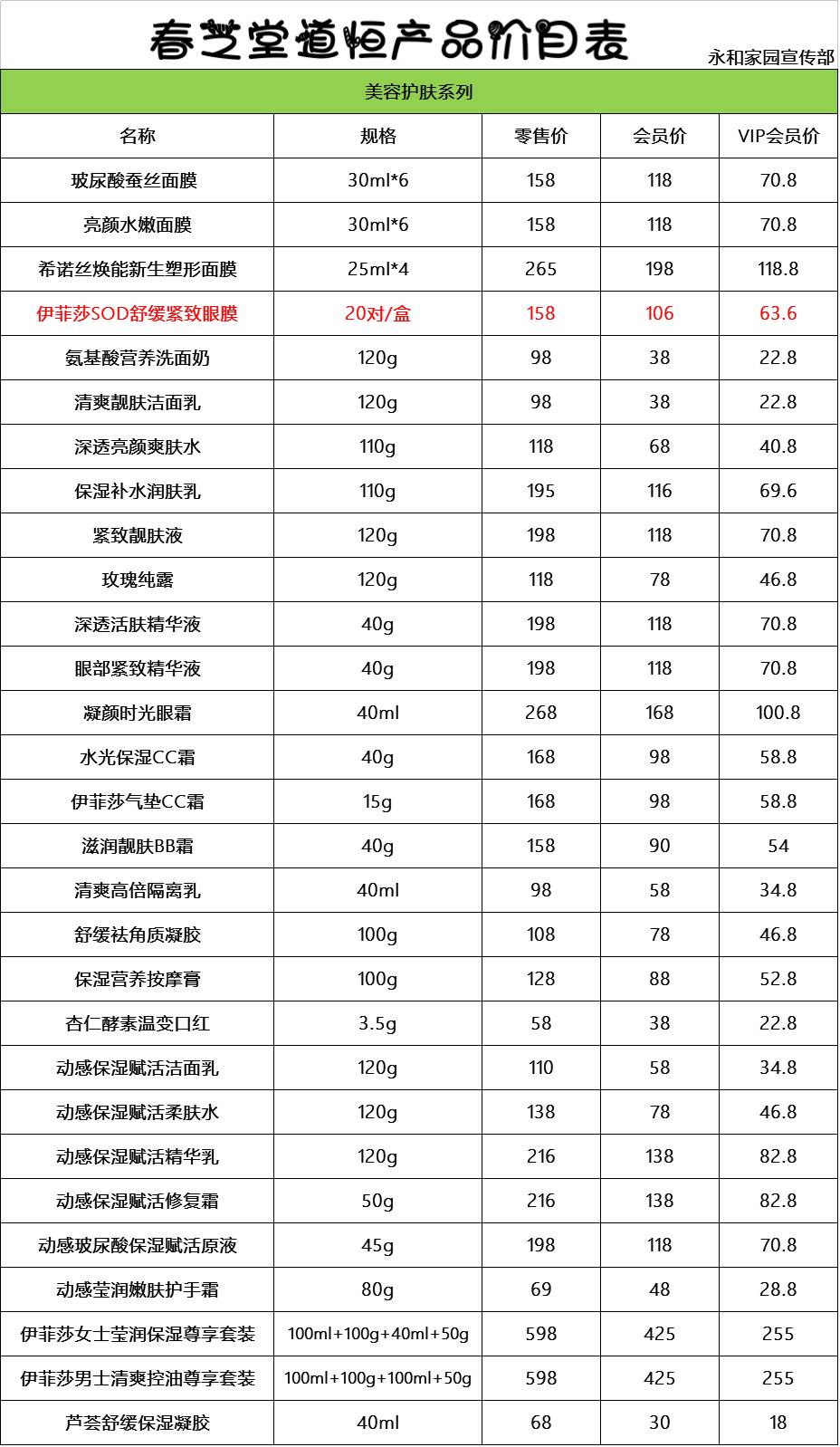 春芝堂道恒产品价目表

永和家园宣传部

美容护肤系列

| 名称 | 规格 | 零售价 | 会员价 | VIP会员价 |
|---|---|---|---|---|
| 玻尿酸蚕丝面膜 | 30ml*6 | 158 | 118 | 70.8 |
| 亮颜水嫩面膜 | 30ml*6 | 158 | 118 | 70.8 |
| 希诺丝焕能新生塑形面膜 | 25ml*4 | 265 | 198 | 118.8 |
| 伊菲莎SOD舒缓紧致眼膜 | 20对/盒 | 158 | 106 | 63.6 |
| 氨基酸营养洗面奶 | 120g | 98 | 38 | 22.8 |
| 清爽靓肤洁面乳 | 120g | 98 | 38 | 22.8 |
| 深透亮颜爽肤水 | 110g | 118 | 68 | 40.8 |
| 保湿补水润肤乳 | 110g | 195 | 116 | 69.6 |
| 紧致靓肤液 | 120g | 198 | 118 | 70.8 |
| 玫瑰纯露 | 120g | 118 | 78 | 46.8 |
| 深透活肤精华液 | 40g | 198 | 118 | 70.8 |
| 眼部紧致精华液 | 40g | 198 | 118 | 70.8 |
| 凝颜时光眼霜 | 40ml | 268 | 168 | 100.8 |
| 水光保湿CC霜 | 40g | 168 | 98 | 58.8 |
| 伊菲莎气垫CC霜 | 15g | 168 | 98 | 58.8 |
| 滋润靓肤BB霜 | 40g | 158 | 90 | 54 |
| 清爽高倍隔离乳 | 40ml | 98 | 58 | 34.8 |
| 舒缓祛角质凝胶 | 100g | 108 | 78 | 46.8 |
| 保湿营养按摩膏 | 100g | 128 | 88 | 52.8 |
| 杏仁酵素温变口红 | 3.5g | 58 | 38 | 22.8 |
| 动感保湿赋活洁面乳 | 120g | 110 | 58 | 34.8 |
| 动感保湿赋活柔肤水 | 120g | 138 | 78 | 46.8 |
| 动感保湿赋活精华乳 | 120g | 216 | 138 | 82.8 |
| 动感保湿赋活修复霜 | 50g | 216 | 138 | 82.8 |
| 动感玻尿酸保湿赋活原液 | 45g | 198 | 118 | 70.8 |
| 动感莹润嫩肤护手霜 | 80g | 69 | 48 | 28.8 |
| 伊菲莎女士莹润保湿尊享套装 | 100ml+100g+40ml+50g | 598 | 425 | 255 |
| 伊菲莎男士清爽控油尊享套装 | 100ml+100g+100ml+50g | 598 | 425 | 255 |
| 芦荟舒缓保湿凝胶 | 40ml | 68 | 30 | 18 |